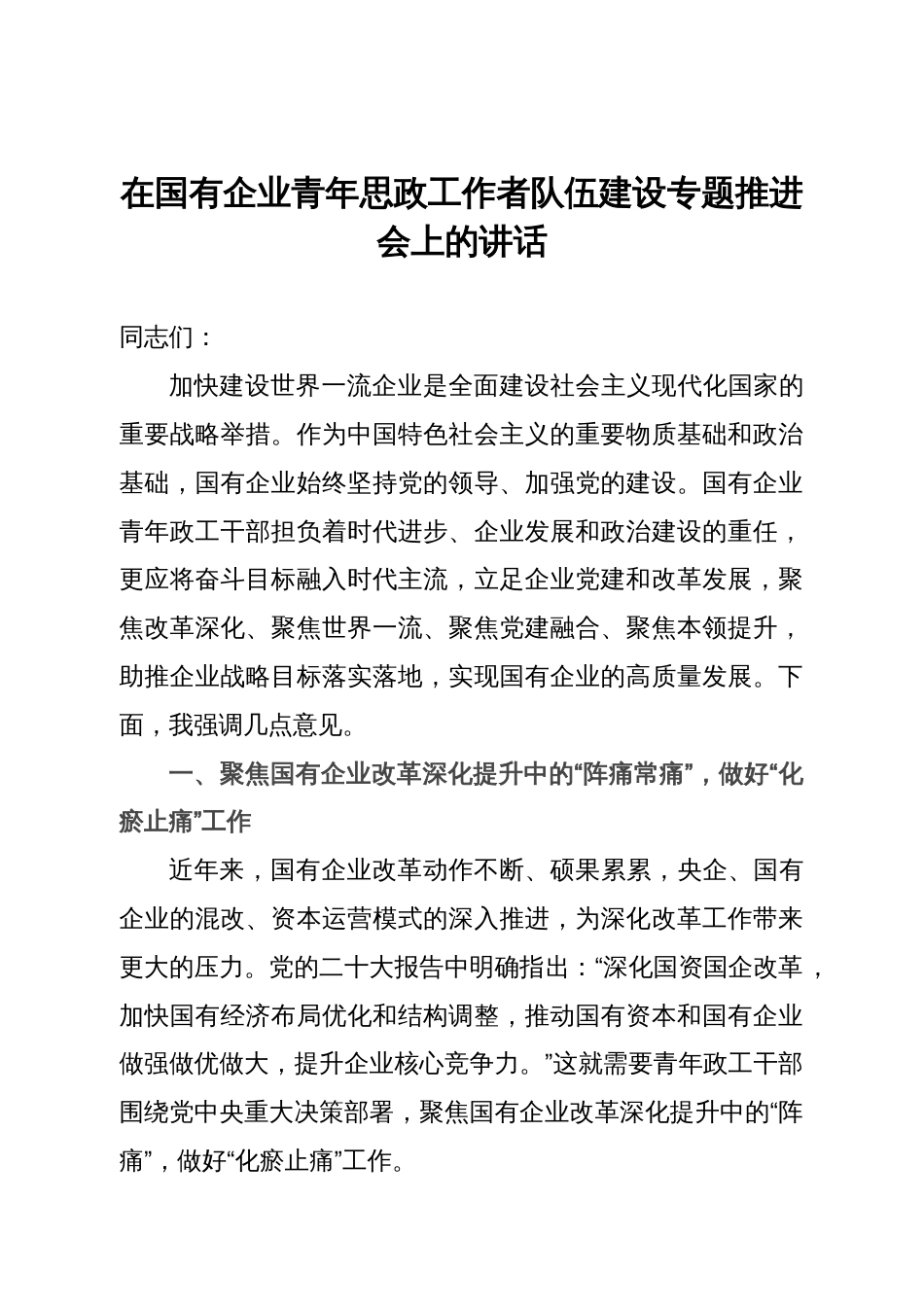 在国有企业青年思政工作者队伍建设专题推进会上的讲话

同志们：

加快建设世界一流企业是全面建设社会主义现代化国家的重要战略举措。作为中国特色社会主义的重要物质基础和政治基础，国有企业始终坚持党的领导、加强党的建设。国有企业青年政工干部担负着时代进步、企业发展和政治建设的重任，更应将奋斗目标融入时代主流，立足企业党建和改革发展，聚焦改革深化、聚焦世界一流、聚焦党建融合、聚焦本领提升，助推企业战略目标落实落地，实现国有企业的高质量发展。下面，我强调几点意见。

一、聚焦国有企业改革深化提升中的“阵痛常痛”，做好“化瘀止痛”工作

近年来，国有企业改革动作不断、硕果累累，央企、国有企业的混改、资本运营模式的深入推进，为深化改革工作带来更大的压力。党的二十大报告中明确指出：“深化国资国企改革，加快国有经济布局优化和结构调整，推动国有资本和国有企业做强做优做大，提升企业核心竞争力。”这就需要青年政工干部围绕党中央重大决策部署，聚焦国有企业改革深化提升中的“阵痛”，做好“化瘀止痛”工作。